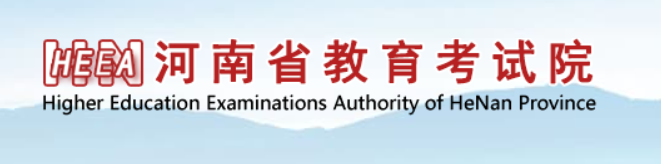 HEEA 河南省教育考试院
Higher Education Examinations Authority of HeNan Province